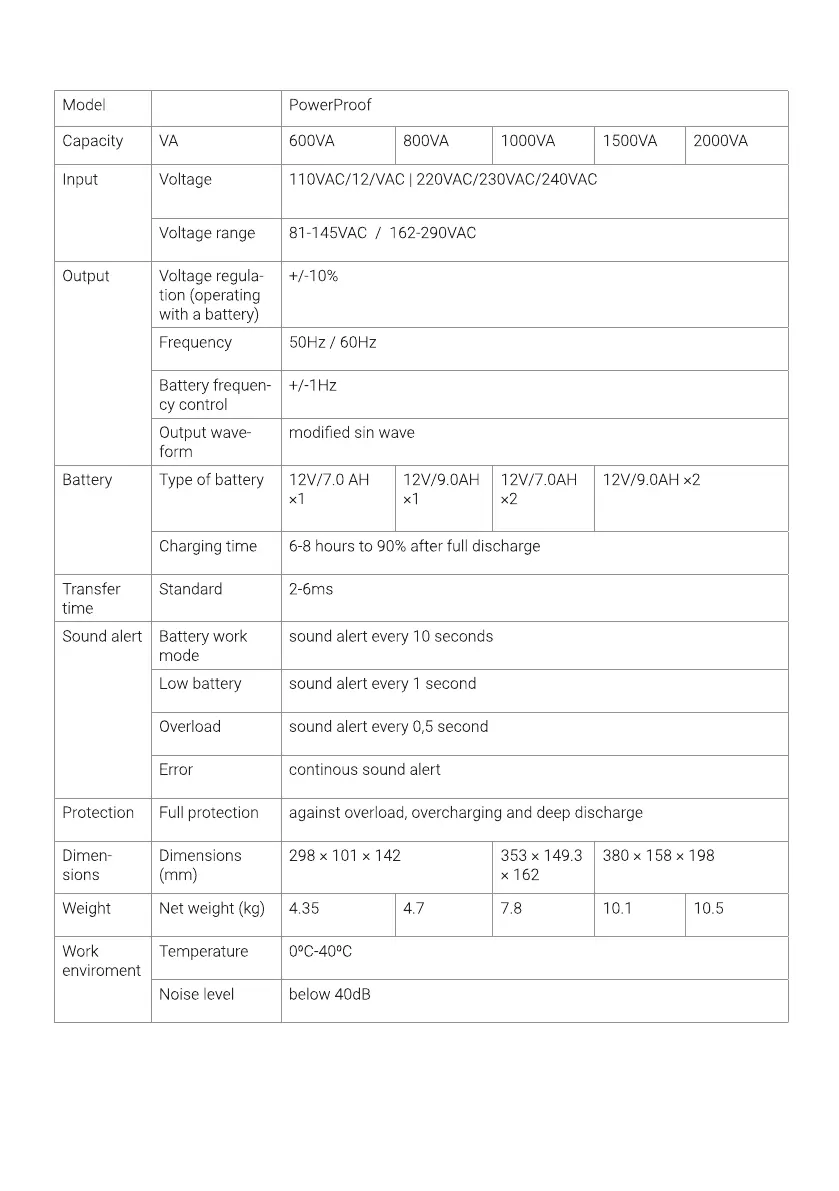 | Model | | PowerProof | | | | |
|---|---|---|---|---|---|---|
| Capacity | VA | 600VA | 800VA | 1000VA | 1500VA | 2000VA |
| Input | Voltage | 110VAC/12/VAC \| 220VAC/230VAC/240VAC | | | | |
| | Voltage range | 81-145VAC / 162-290VAC | | | | |
| Output | Voltage regulation (operating with a battery) | +/-10% | | | | |
| | Frequency | 50Hz / 60Hz | | | | |
| | Battery frequency control | +/-1Hz | | | | |
| | Output waveform | modified sin wave | | | | |
| Battery | Type of battery | 12V/7.0 AH ×1 | 12V/9.0AH ×1 | 12V/7.0AH ×2 | 12V/9.0AH ×2 | |
| | Charging time | 6-8 hours to 90% after full discharge | | | | |
| Transfer time | Standard | 2-6ms | | | | |
| Sound alert | Battery work mode | sound alert every 10 seconds | | | | |
| | Low battery | sound alert every 1 second | | | | |
| | Overload | sound alert every 0,5 second | | | | |
| | Error | continous sound alert | | | | |
| Protection | Full protection | against overload, overcharging and deep discharge | | | | |
| Dimensions | Dimensions (mm) | 298 × 101 × 142 | | 353 × 149.3 × 162 | 380 × 158 × 198 | |
| Weight | Net weight (kg) | 4.35 | 4.7 | 7.8 | 10.1 | 10.5 |
| Work enviroment | Temperature | 0ºC-40ºC | | | | |
| | Noise level | below 40dB | | | | |